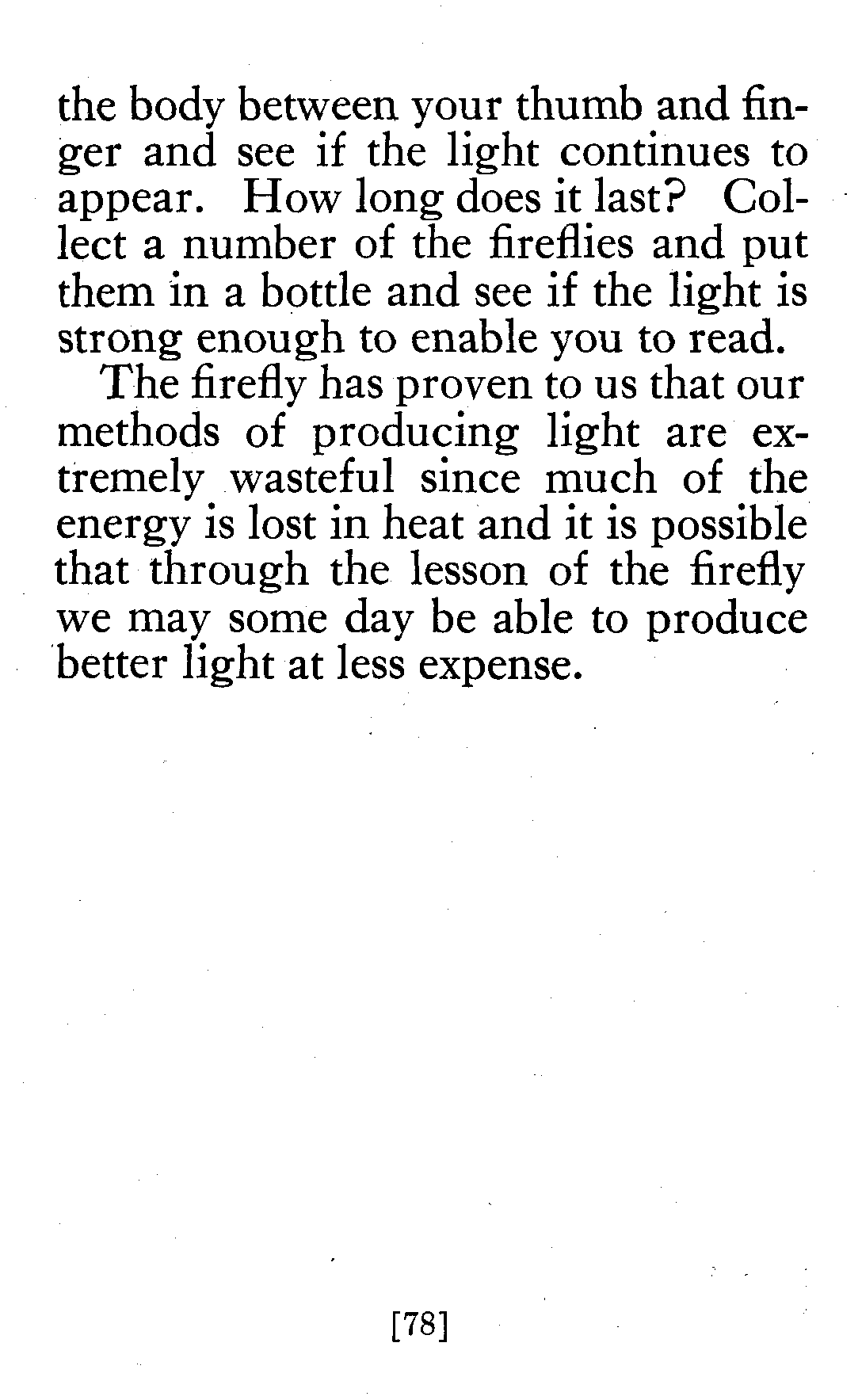 the body between your thumb and finger and see if the light continues to appear. How long does it last? Collect a number of the fireflies and put them in a bottle and see if the light is strong enough to enable you to read.

The firefly has proven to us that our methods of producing light are extremely wasteful since much of the energy is lost in heat and it is possible that through the lesson of the firefly we may some day be able to produce better light at less expense.

[78]